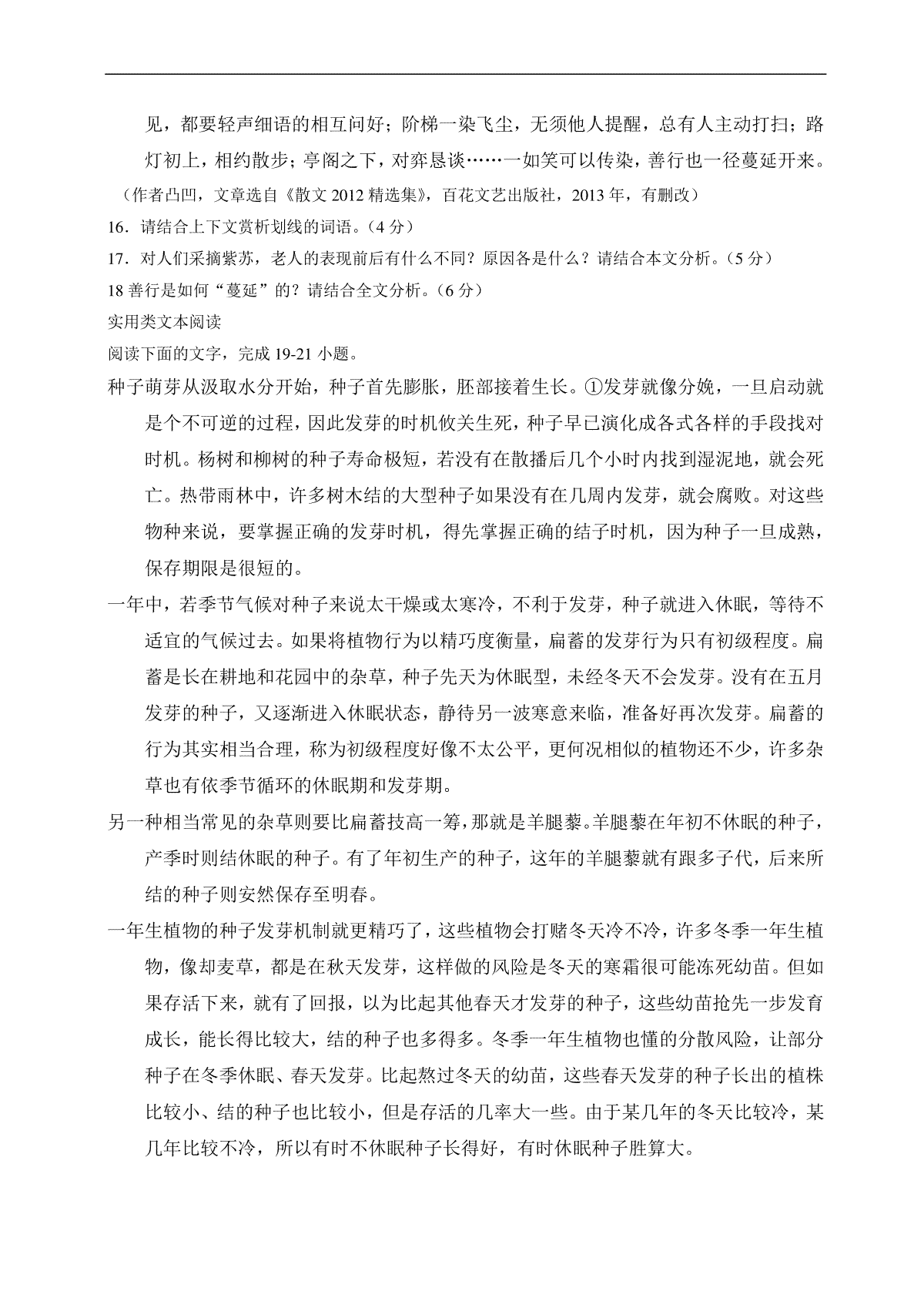 见，都要轻声细语的相互问好；阶梯一染飞尘，无须他人提醒，总有人主动打扫；路灯初上，相约散步；亭阁之下，对弈恳谈……一如笑可以传染，善行也一径蔓延开来。

（作者凸凹，文章选自《散文 2012 精选集》，百花文艺出版社，2013 年，有删改）

16．请结合上下文赏析划线的词语。（4 分）

17．对人们采摘紫苏，老人的表现前后有什么不同？原因各是什么？请结合本文分析。（5 分）

18 善行是如何“蔓延”的？请结合全文分析。（6 分）

实用类文本阅读

阅读下面的文字，完成 19-21 小题。

种子萌芽从汲取水分开始，种子首先膨胀，胚部接着生长。①发芽就像分娩，一旦启动就是个不可逆的过程，因此发芽的时机攸关生死，种子早已演化成各式各样的手段找对时机。杨树和柳树的种子寿命极短，若没有在散播后几个小时内找到湿泥地，就会死亡。热带雨林中，许多树木结的大型种子如果没有在几周内发芽，就会腐败。对这些物种来说，要掌握正确的发芽时机，得先掌握正确的结子时机，因为种子一旦成熟，保存期限是很短的。

一年中，若季节气候对种子来说太干燥或太寒冷，不利于发芽，种子就进入休眠，等待不适宜的气候过去。如果将植物行为以精巧度衡量，扁蓄的发芽行为只有初级程度。扁蓄是长在耕地和花园中的杂草，种子先天为休眠型，未经冬天不会发芽。没有在五月发芽的种子，又逐渐进入休眠状态，静待另一波寒意来临，准备好再次发芽。扁蓄的行为其实相当合理，称为初级程度好像不太公平，更何况相似的植物还不少，许多杂草也有依季节循环的休眠期和发芽期。

另一种相当常见的杂草则要比扁蓄技高一筹，那就是羊腿藜。羊腿藜在年初不休眠的种子，产季时则结休眠的种子。有了年初生产的种子，这年的羊腿藜就有跟多子代，后来所结的种子则安然保存至明春。

一年生植物的种子发芽机制就更精巧了，这些植物会打赌冬天冷不冷，许多冬季一年生植物，像却麦草，都是在秋天发芽，这样做的风险是冬天的寒霜很可能冻死幼苗。但如果存活下来，就有了回报，以为比起其他春天才发芽的种子，这些幼苗抢先一步发育成长，能长得比较大，结的种子也多得多。冬季一年生植物也懂的分散风险，让部分种子在冬季休眠、春天发芽。比起熬过冬天的幼苗，这些春天发芽的种子长出的植株比较小、结的种子也比较小，但是存活的几率大一些。由于某几年的冬天比较冷，某几年比较不冷，所以有时不休眠种子长得好，有时休眠种子胜算大。